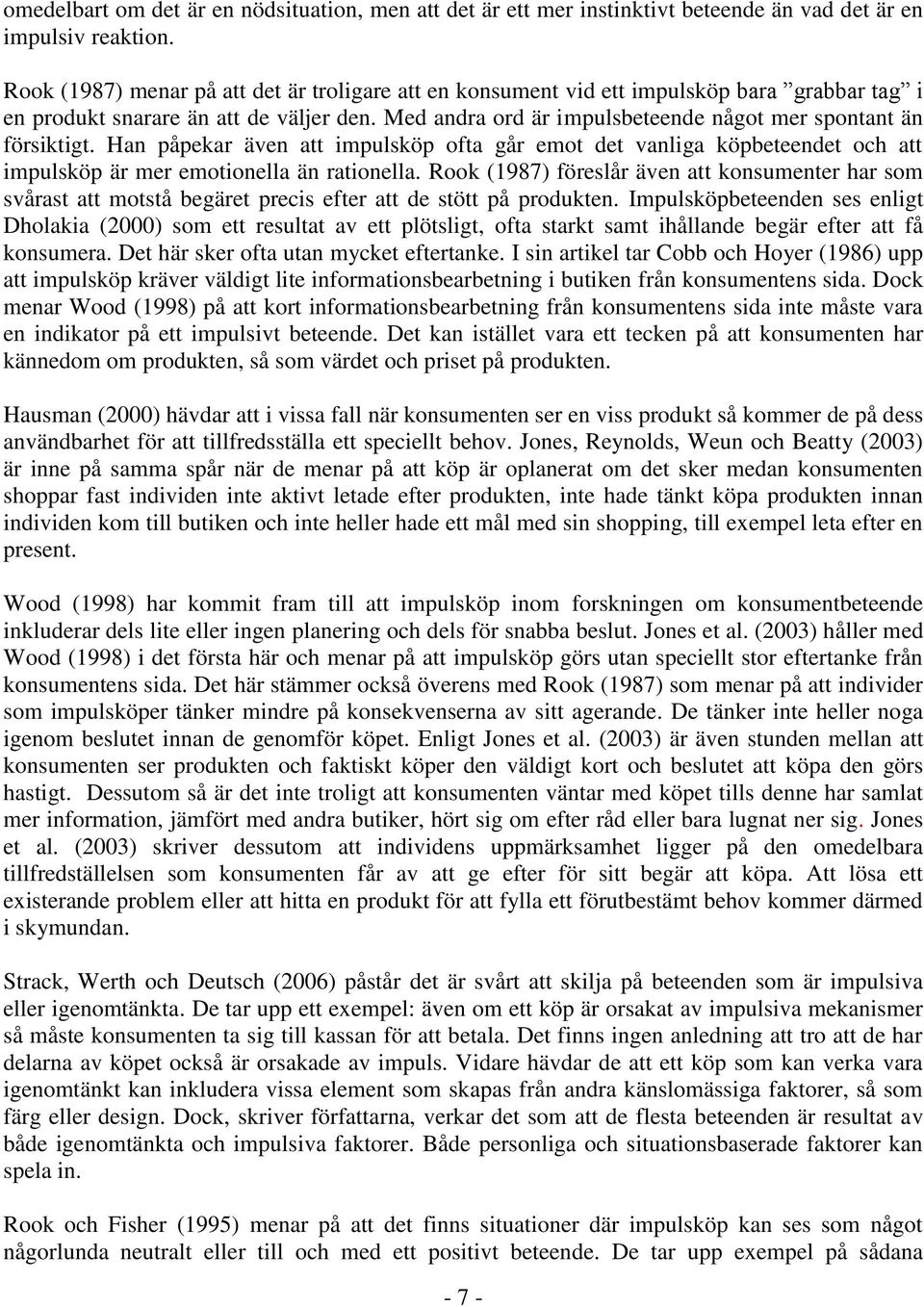 omedelbart om det är en nödsituation, men att det är ett mer instinktivt beteende än vad det är en impulsiv reaktion.

Rook (1987) menar på att det är troligare att en konsument vid ett impulsköp bara ”grabbar tag” i en produkt snarare än att de väljer den. Med andra ord är impulsbeteende något mer spontant än försiktigt. Han påpekar även att impulsköp ofta går emot det vanliga köpbeteendet och att impulsköp är mer emotionella än rationella. Rook (1987) föreslår även att konsumenter har som svårast att motstå begäret precis efter att de stött på produkten. Impulsköpbeteenden ses enligt Dholakia (2000) som ett resultat av ett plötsligt, ofta starkt samt ihållande begär efter att få konsumera. Det här sker ofta utan mycket eftertanke. I sin artikel tar Cobb och Hoyer (1986) upp att impulsköp kräver väldigt lite informationsbearbetning i butiken från konsumentens sida. Dock menar Wood (1998) på att kort informationsbearbetning från konsumentens sida inte måste vara en indikator på ett impulsivt beteende. Det kan istället vara ett tecken på att konsumenten har kännedom om produkten, så som värdet och priset på produkten.

Hausman (2000) hävdar att i vissa fall när konsumenten ser en viss produkt så kommer de på dess användbarhet för att tillfredsställa ett speciellt behov. Jones, Reynolds, Weun och Beatty (2003) är inne på samma spår när de menar på att köp är oplanerat om det sker medan konsumenten shoppar fast individen inte aktivt letade efter produkten, inte hade tänkt köpa produkten innan individen kom till butiken och inte heller hade ett mål med sin shopping, till exempel leta efter en present.

Wood (1998) har kommit fram till att impulsköp inom forskningen om konsumentbeteende inkluderar dels lite eller ingen planering och dels för snabba beslut. Jones et al. (2003) håller med Wood (1998) i det första här och menar på att impulsköp görs utan speciellt stor eftertanke från konsumentens sida. Det här stämmer också överens med Rook (1987) som menar på att individer som impulsköper tänker mindre på konsekvenserna av sitt agerande. De tänker inte heller noga igenom beslutet innan de genomför köpet. Enligt Jones et al. (2003) är även stunden mellan att konsumenten ser produkten och faktiskt köper den väldigt kort och beslutet att köpa den görs hastigt. Dessutom så är det inte troligt att konsumenten väntar med köpet tills denne har samlat mer information, jämfört med andra butiker, hört sig om efter råd eller bara lugnat ner sig. Jones et al. (2003) skriver dessutom att individens uppmärksamhet ligger på den omedelbara tillfredställelsen som konsumenten får av att ge efter för sitt begär att köpa. Att lösa ett existerande problem eller att hitta en produkt för att fylla ett förutbestämt behov kommer därmed i skymundan.

Strack, Werth och Deutsch (2006) påstår det är svårt att skilja på beteenden som är impulsiva eller igenomtänkta. De tar upp ett exempel: även om ett köp är orsakat av impulsiva mekanismer så måste konsumenten ta sig till kassan för att betala. Det finns ingen anledning att tro att de har delarna av köpet också är orsakade av impuls. Vidare hävdar de att ett köp som kan verka vara igenomtänkt kan inkludera vissa element som skapas från andra känslomässiga faktorer, så som färg eller design. Dock, skriver författarna, verkar det som att de flesta beteenden är resultat av både igenomtänkta och impulsiva faktorer. Både personliga och situationsbaserade faktorer kan spela in.

Rook och Fisher (1995) menar på att det finns situationer där impulsköp kan ses som något någorlunda neutralt eller till och med ett positivt beteende. De tar upp exempel på sådana

- 7 -